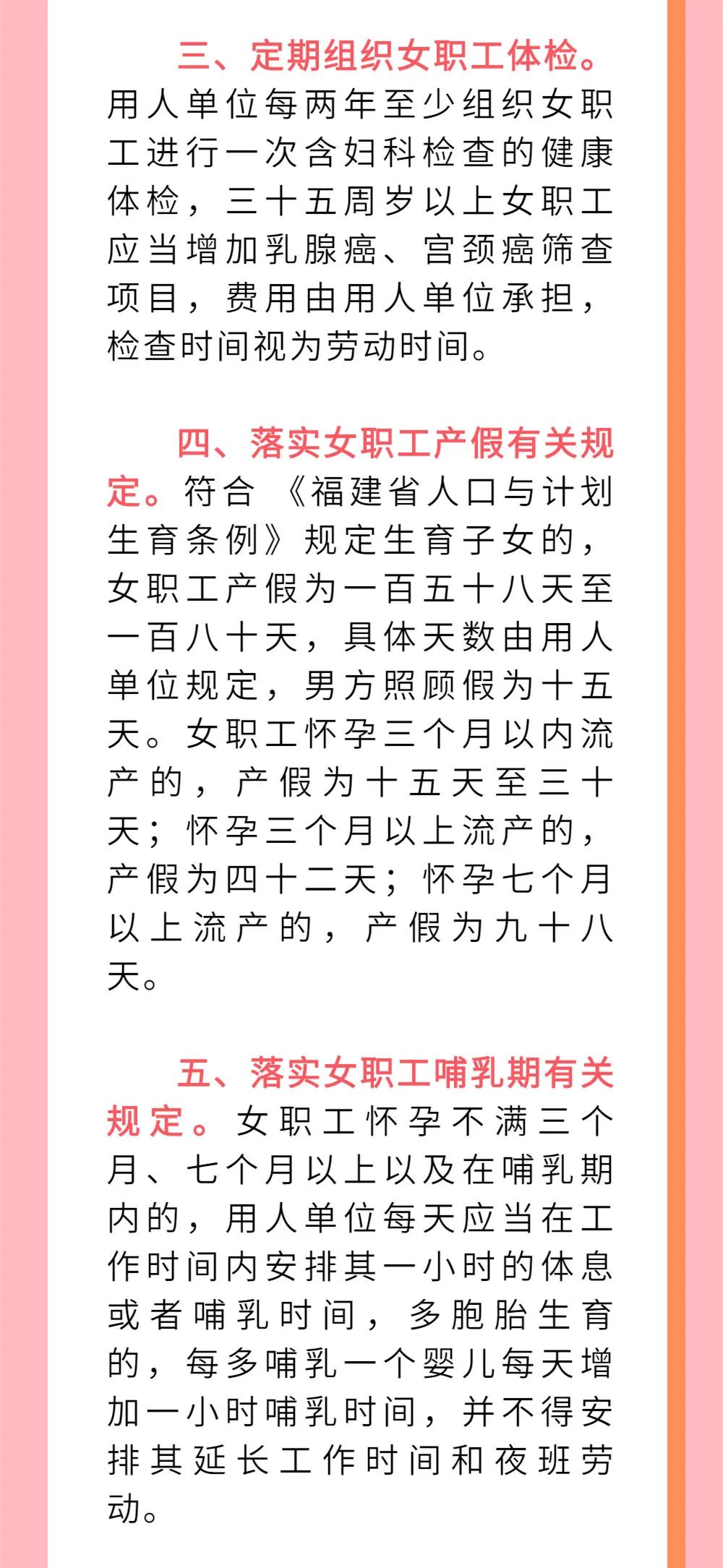 三、定期组织女职工体检。用人单位每两年至少组织女职工进行一次含妇科检查的健康体检，三十五周岁以上女职工应当增加乳腺癌、宫颈癌筛查项目，费用由用人单位承担，检查时间视为劳动时间。

四、落实女职工产假有关规定。符合《福建省人口与计划生育条例》规定生育子女的，女职工产假为一百五十八天至一百八十天，具体天数由用人单位规定，男方照顾假为十五天。女职工怀孕三个月以内流产的，产假为十五天至三十天；怀孕三个月以上流产的，产假为四十二天；怀孕七个月以上流产的，产假为九十八天。

五、落实女职工哺乳期有关规定。女职工怀孕不满三个月、七个月以上以及在哺乳期内的，用人单位每天应当在工作时间内安排其一小时的休息或者哺乳时间，多胞胎生育的，每多哺乳一个婴儿每天增加一小时哺乳时间，并不得安排其延长工作时间和夜班劳动。